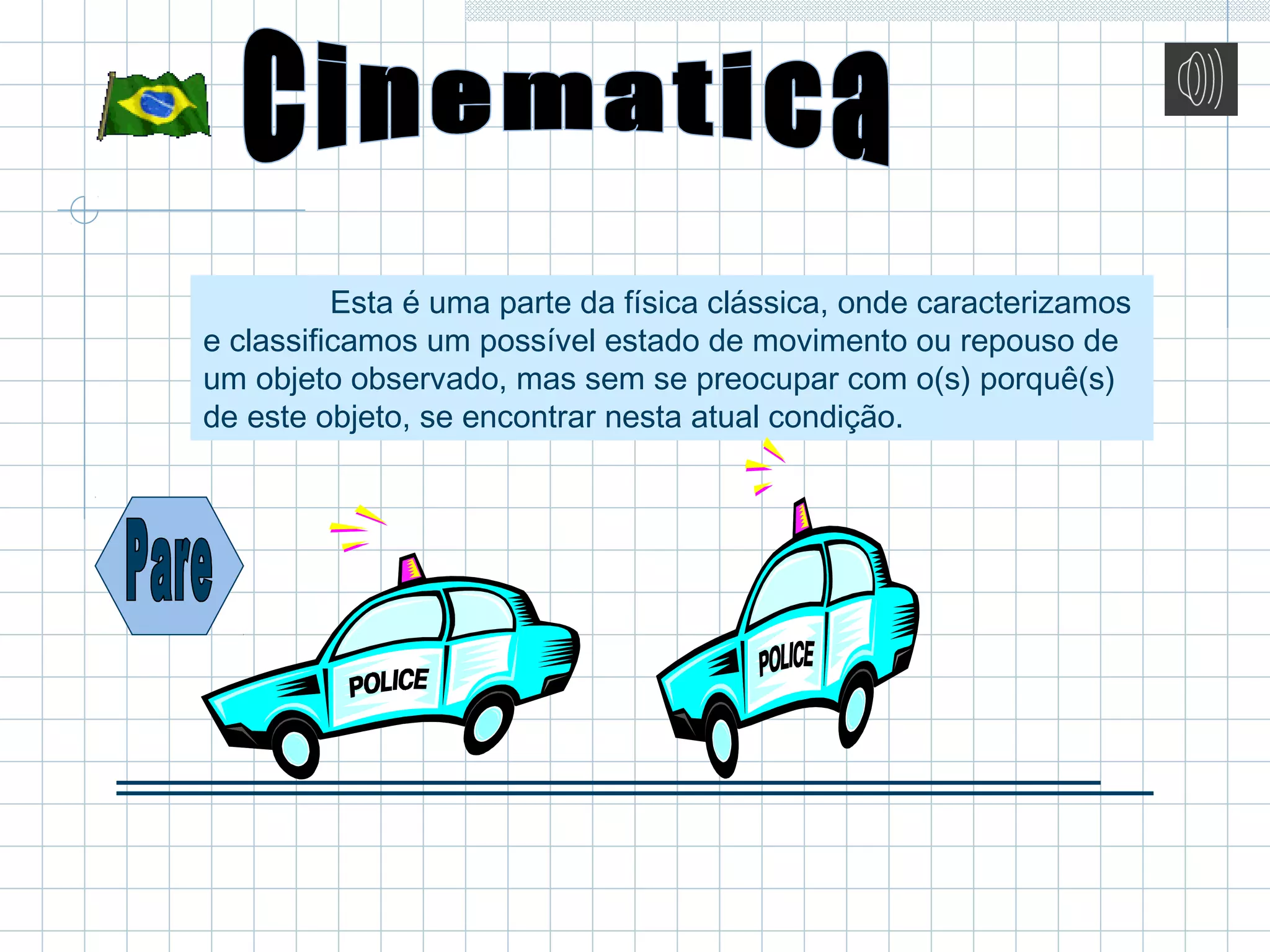 Cinematica

Esta é uma parte da física clássica, onde caracterizamos e classificamos um possível estado de movimento ou repouso de um objeto observado, mas sem se preocupar com o(s) porquê(s) de este objeto, se encontrar nesta atual condição.

Pare

POLICE

POLICE